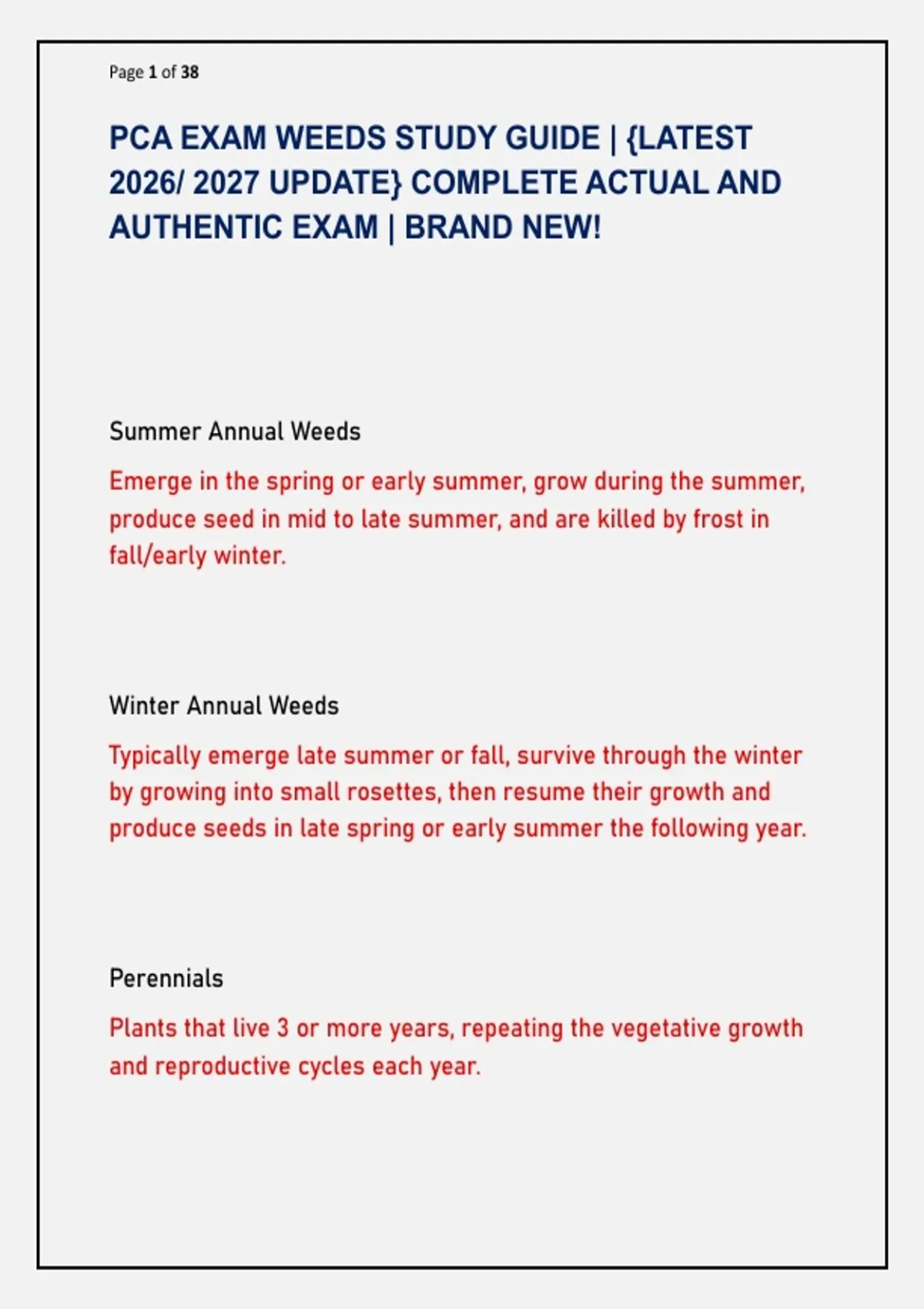 Page 1 of 38

PCA EXAM WEEDS STUDY GUIDE | {LATEST 2026/ 2027 UPDATE} COMPLETE ACTUAL AND AUTHENTIC EXAM | BRAND NEW!

Summer Annual Weeds

Emerge in the spring or early summer, grow during the summer, produce seed in mid to late summer, and are killed by frost in fall/early winter.

Winter Annual Weeds

Typically emerge late summer or fall, survive through the winter by growing into small rosettes, then resume their growth and produce seeds in late spring or early summer the following year.

Perennials

Plants that live 3 or more years, repeating the vegetative growth and reproductive cycles each year.